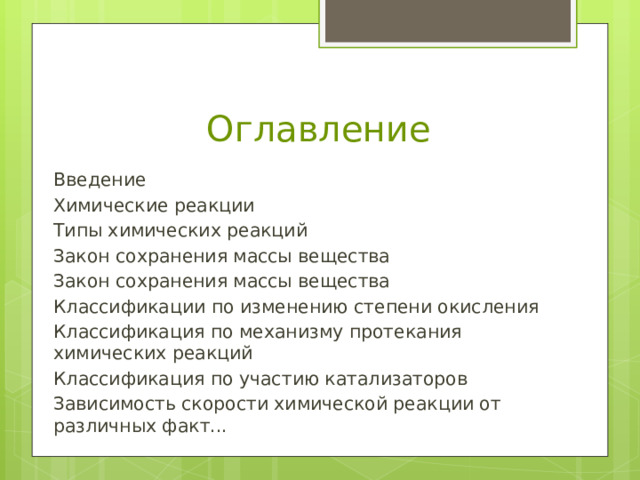 Оглавление

Введение

Химические реакции

Типы химических реакций

Закон сохранения массы вещества

Закон сохранения массы вещества

Классификации по изменению степени окисления

Классификация по механизму протекания химических реакций

Классификация по участию катализаторов

Зависимость скорости химической реакции от различных факт...